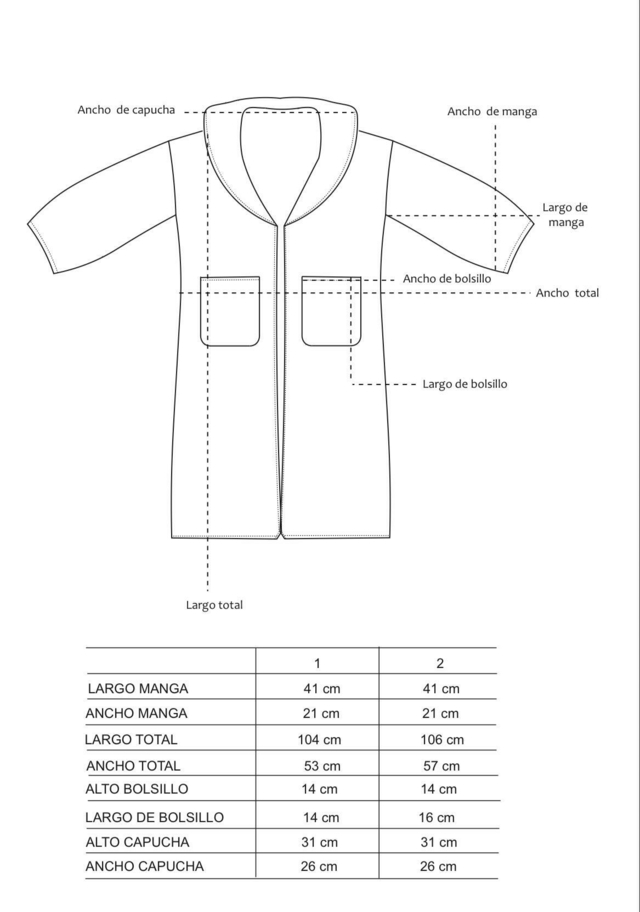 Ancho de capucha

Ancho de manga

Largo de manga

Ancho de bolsillo

Ancho total

Largo de bolsillo

Largo total

| | 1 | 2 |
|---|---|---|
| LARGO MANGA | 41 cm | 41 cm |
| ANCHO MANGA | 21 cm | 21 cm |
| LARGO TOTAL | 104 cm | 106 cm |
| ANCHO TOTAL | 53 cm | 57 cm |
| ALTO BOLSILLO | 14 cm | 14 cm |
| LARGO DE BOLSILLO | 14 cm | 16 cm |
| ALTO CAPUCHA | 31 cm | 31 cm |
| ANCHO CAPUCHA | 26 cm | 26 cm |